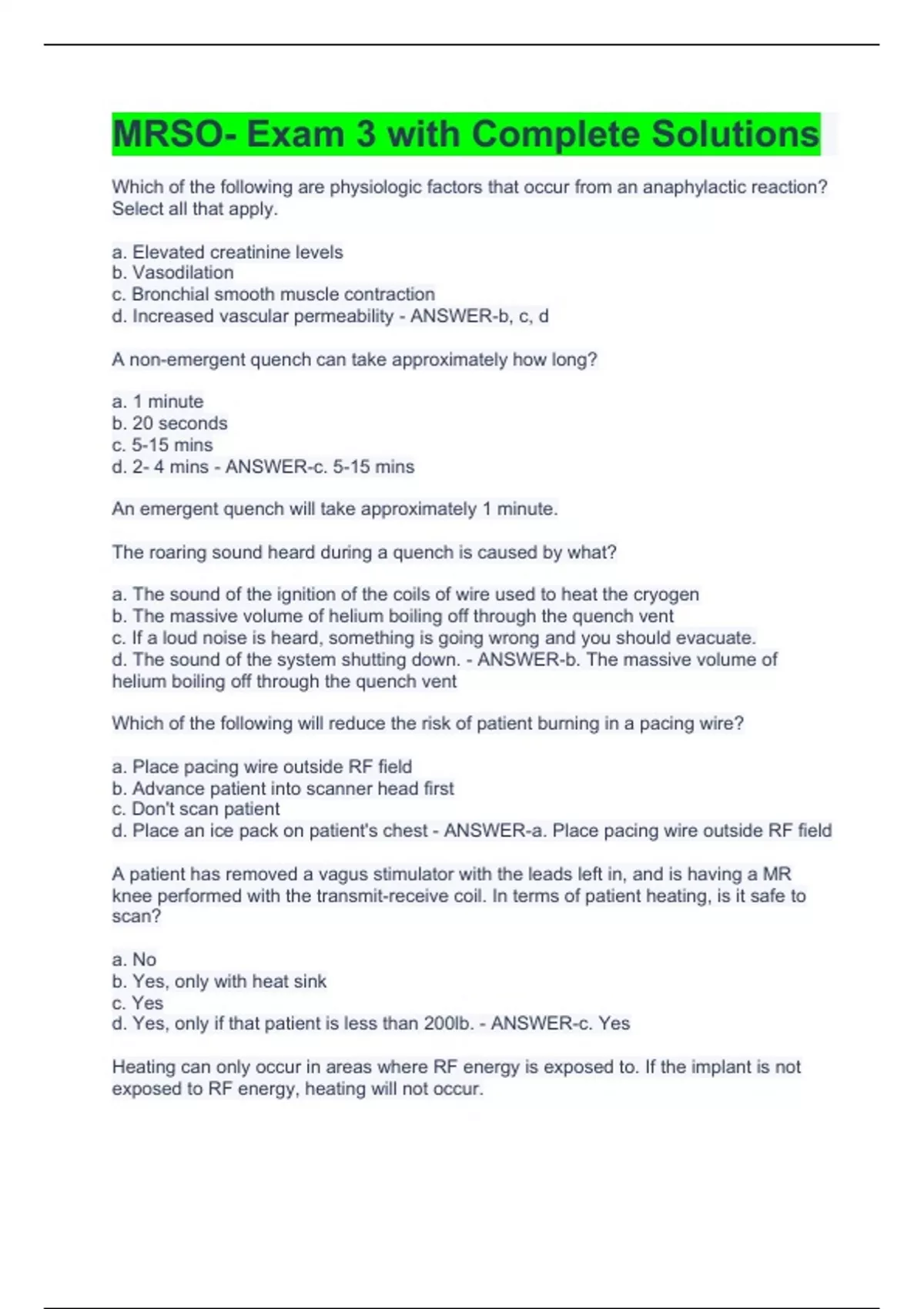 MRSO- Exam 3 with Complete Solutions

Which of the following are physiologic factors that occur from an anaphylactic reaction? Select all that apply.

a. Elevated creatinine levels
b. Vasodilation
c. Bronchial smooth muscle contraction
d. Increased vascular permeability - ANSWER-b, c, d

A non-emergent quench can take approximately how long?

a. 1 minute
b. 20 seconds
c. 5-15 mins
d. 2- 4 mins - ANSWER-c. 5-15 mins

An emergent quench will take approximately 1 minute.

The roaring sound heard during a quench is caused by what?

a. The sound of the ignition of the coils of wire used to heat the cryogen
b. The massive volume of helium boiling off through the quench vent
c. If a loud noise is heard, something is going wrong and you should evacuate.
d. The sound of the system shutting down. - ANSWER-b. The massive volume of helium boiling off through the quench vent

Which of the following will reduce the risk of patient burning in a pacing wire?

a. Place pacing wire outside RF field
b. Advance patient into scanner head first
c. Don't scan patient
d. Place an ice pack on patient's chest - ANSWER-a. Place pacing wire outside RF field

A patient has removed a vagus stimulator with the leads left in, and is having a MR knee performed with the transmit-receive coil. In terms of patient heating, is it safe to scan?

a. No
b. Yes, only with heat sink
c. Yes
d. Yes, only if that patient is less than 200lb. - ANSWER-c. Yes

Heating can only occur in areas where RF energy is exposed to. If the implant is not exposed to RF energy, heating will not occur.